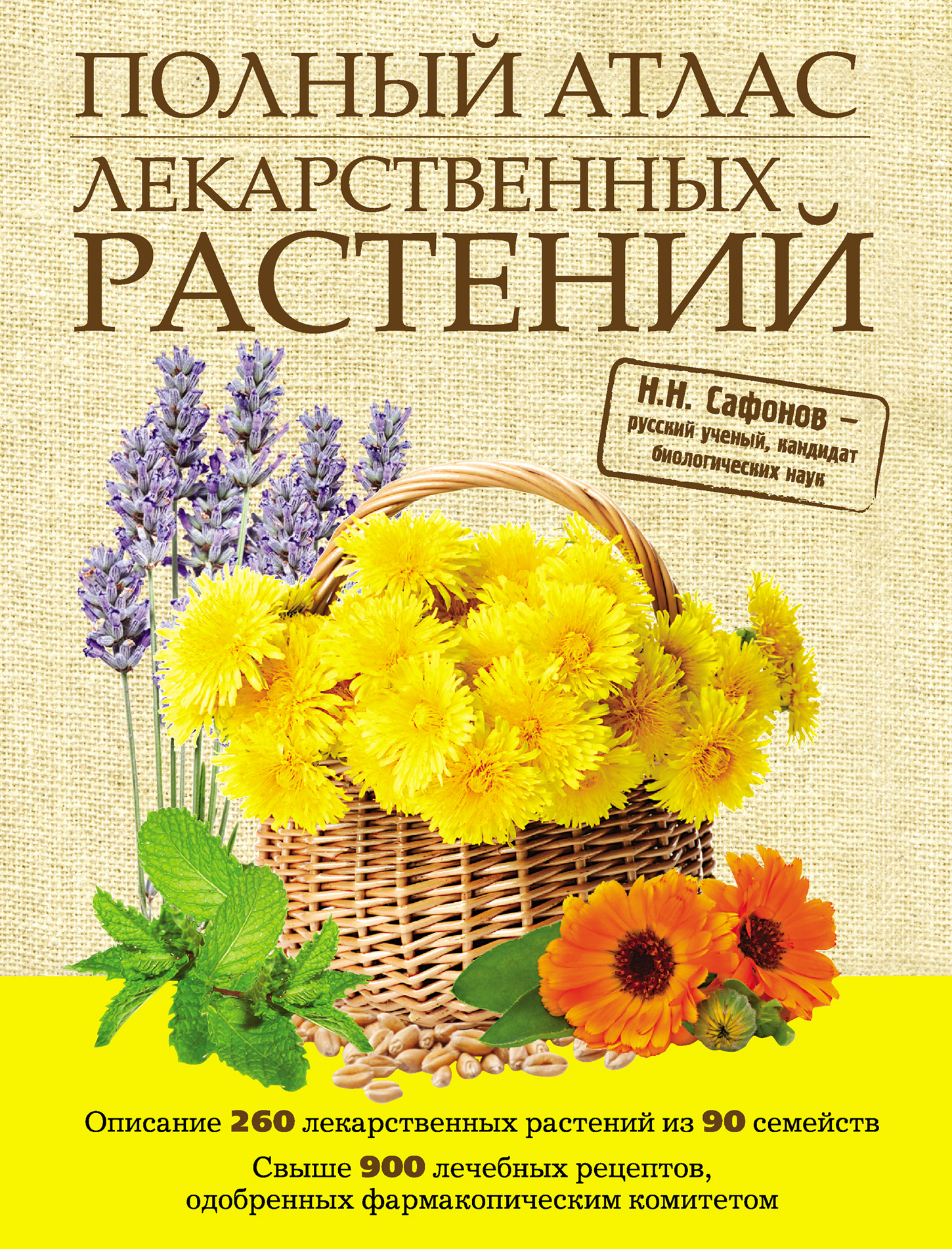 ПОЛНЫЙ АТЛАС
ЛЕКАРСТВЕННЫХ
РАСТЕНИЙ

Н.Н. Сафонов – русский ученый, кандидат биологических наук

Описание 260 лекарственных растений из 90 семейств

Свыше 900 лечебных рецептов, одобренных фармакопическим комитетом